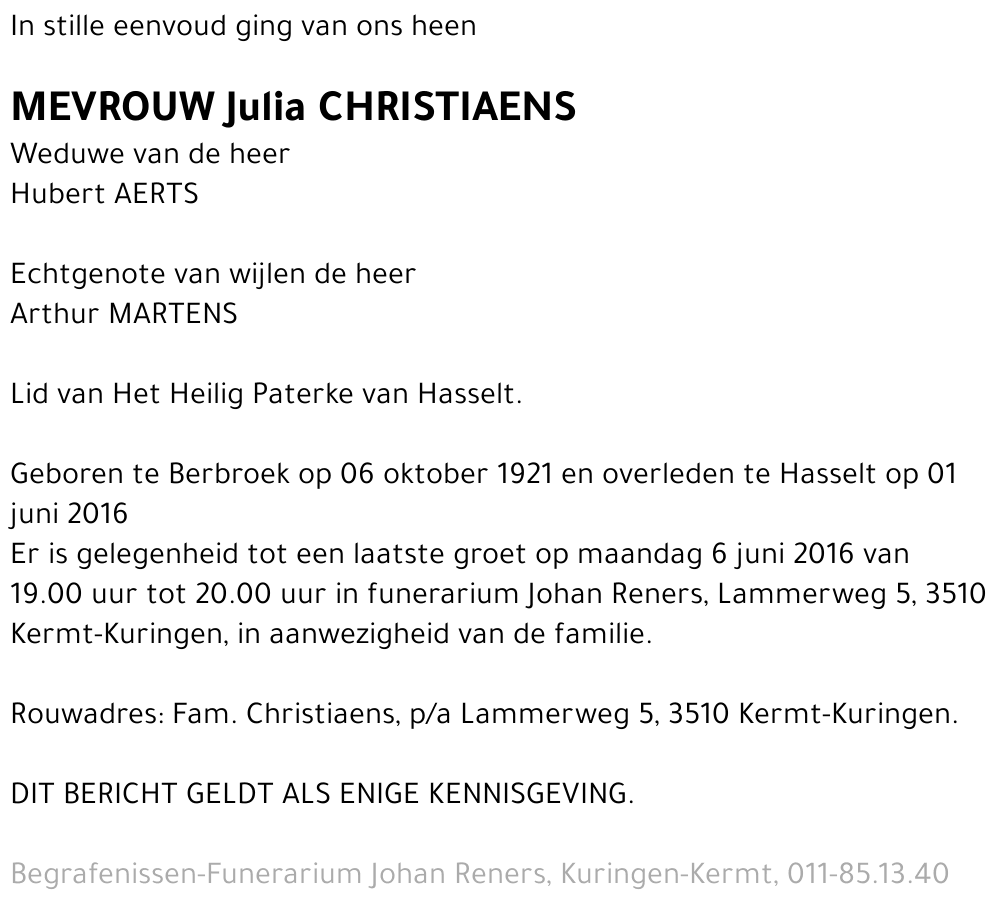 In stille eenvoud ging van ons heen

MEVROUW Julia CHRISTIAENS
Weduwe van de heer
Hubert AERTS

Echtgenote van wijlen de heer
Arthur MARTENS

Lid van Het Heilig Paterke van Hasselt.

Geboren te Berbroek op 06 oktober 1921 en overleden te Hasselt op 01 juni 2016
Er is gelegenheid tot een laatste groet op maandag 6 juni 2016 van 19.00 uur tot 20.00 uur in funerarium Johan Reners, Lammerweg 5, 3510 Kermt-Kuringen, in aanwezigheid van de familie.

Rouwadres: Fam. Christiaens, p/a Lammerweg 5, 3510 Kermt-Kuringen.

DIT BERICHT GELDT ALS ENIGE KENNISGEVING.

Begrafenissen-Funerarium Johan Reners, Kuringen-Kermt, 011-85.13.40